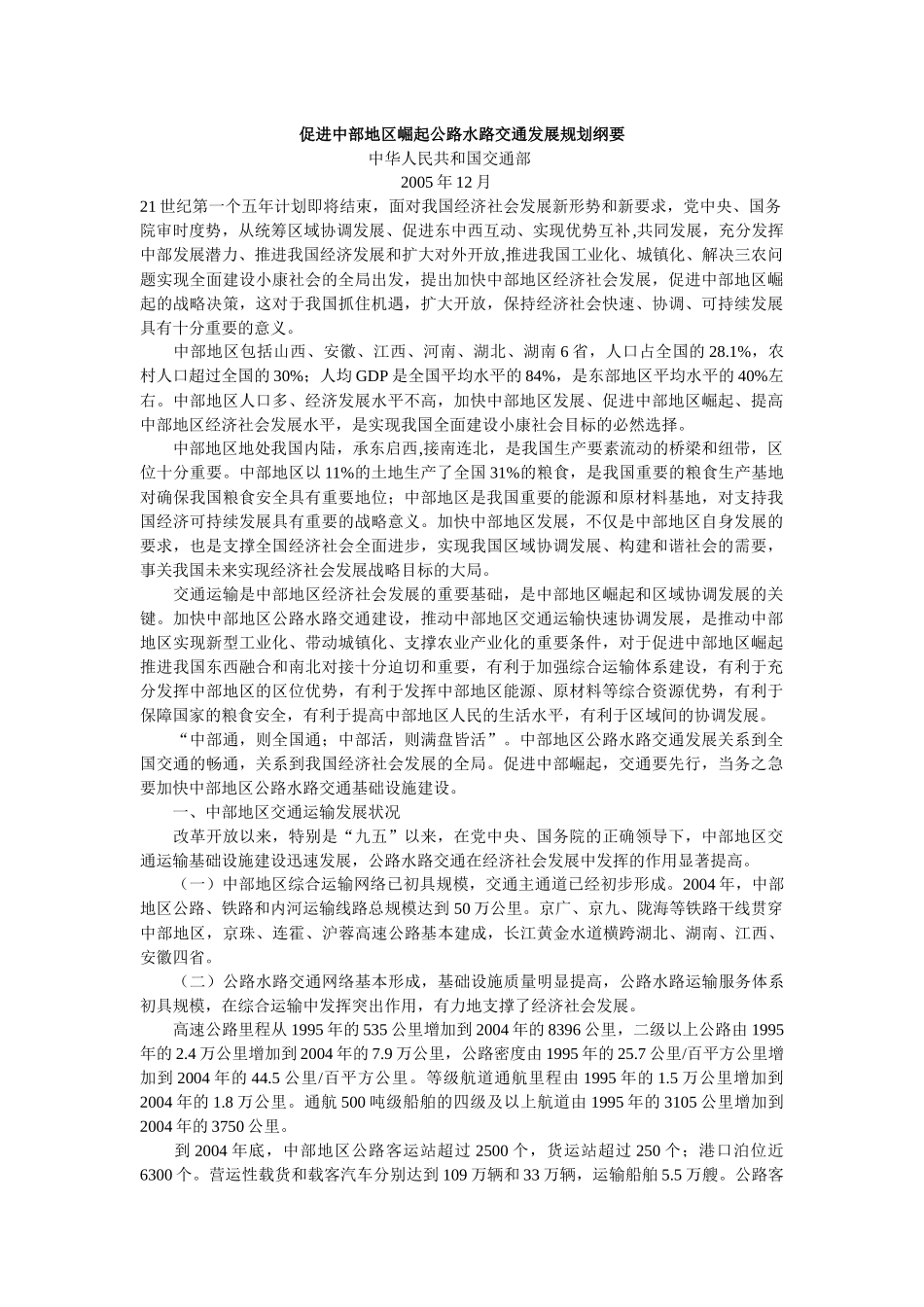 促进中部地区崛起公路水路交通发展规划纲要

中华人民共和国交通部

2005 年 12 月

21 世纪第一个五年计划即将结束，面对我国经济社会发展新形势和新要求，党中央、国务院审时度势，从统筹区域协调发展、促进东中西互动、实现优势互补,共同发展，充分发挥中部发展潜力、推进我国经济发展和扩大对外开放,推进我国工业化、城镇化、解决三农问题实现全面建设小康社会的全局出发，提出加快中部地区经济社会发展，促进中部地区崛起的战略决策，这对于我国抓住机遇，扩大开放，保持经济社会快速、协调、可持续发展具有十分重要的意义。

中部地区包括山西、安徽、江西、河南、湖北、湖南 6 省，人口占全国的 28.1%，农村人口超过全国的 30%；人均 GDP 是全国平均水平的 84%，是东部地区平均水平的 40%左右。中部地区人口多、经济发展水平不高，加快中部地区发展、促进中部地区崛起、提高中部地区经济社会发展水平，是实现我国全面建设小康社会目标的必然选择。

中部地区地处我国内陆，承东启西,接南连北，是我国生产要素流动的桥梁和纽带，区位十分重要。中部地区以 11%的土地生产了全国 31%的粮食，是我国重要的粮食生产基地对确保我国粮食安全具有重要地位；中部地区是我国重要的能源和原材料基地，对支持我国经济可持续发展具有重要的战略意义。加快中部地区发展，不仅是中部地区自身发展的要求，也是支撑全国经济社会全面进步，实现我国区域协调发展、构建和谐社会的需要，事关我国未来实现经济社会发展战略目标的大局。

交通运输是中部地区经济社会发展的重要基础，是中部地区崛起和区域协调发展的关键。加快中部地区公路水路交通建设，推动中部地区交通运输快速协调发展，是推动中部地区实现新型工业化、带动城镇化、支撑农业产业化的重要条件，对于促进中部地区崛起推进我国东西融合和南北对接十分迫切和重要，有利于加强综合运输体系建设，有利于充分发挥中部地区的区位优势，有利于发挥中部地区能源、原材料等综合资源优势，有利于保障国家的粮食安全，有利于提高中部地区人民的生活水平，有利于区域间的协调发展。

“中部通，则全国通；中部活，则满盘皆活”。中部地区公路水路交通发展关系到全国交通的畅通，关系到我国经济社会发展的全局。促进中部崛起，交通要先行，当务之急要加快中部地区公路水路交通基础设施建设。

一、中部地区交通运输发展状况

改革开放以来，特别是“九五”以来，在党中央、国务院的正确领导下，中部地区交通运输基础设施建设迅速发展，公路水路交通在经济社会发展中发挥的作用显著提高。

（一）中部地区综合运输网络已初具规模，交通主通道已经初步形成。2004 年，中部地区公路、铁路和内河运输线路总规模达到 50 万公里。京广、京九、陇海等铁路干线贯穿中部地区，京珠、连霍、沪蓉高速公路基本建成，长江黄金水道横跨湖北、湖南、江西、安徽四省。

（二）公路水路交通网络基本形成，基础设施质量明显提高，公路水路运输服务体系初具规模，在综合运输中发挥突出作用，有力地支撑了经济社会发展。

高速公路里程从 1995 年的 535 公里增加到 2004 年的 8396 公里，二级以上公路由 1995 年的 2.4 万公里增加到 2004 年的 7.9 万公里，公路密度由 1995 年的 25.7 公里/百平方公里增加到 2004 年的 44.5 公里/百平方公里。等级航道通航里程由 1995 年的 1.5 万公里增加到 2004 年的 1.8 万公里。通航 500 吨级船舶的四级及以上航道由 1995 年的 3105 公里增加到 2004 年的 3750 公里。

到 2004 年底，中部地区公路客运站超过 2500 个，货运站超过 250 个；港口泊位近 6300 个。营运性载货和载客汽车分别达到 109 万辆和 33 万辆，运输船舶 5.5 万艘。公路客